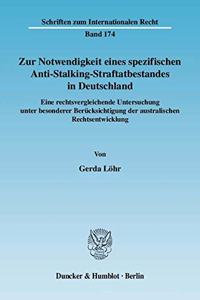 Schriften zum Internationalen Recht

Band 174

Zur Notwendigkeit eines spezifischen Anti-Stalking-Straftatbestandes in Deutschland

Eine rechtsvergleichende Untersuchung unter besonderer Berücksichtigung der australischen Rechtsentwicklung

Von

Gerda Löhr

Duncker & Humblot · Berlin